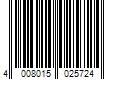 4 008015 025724